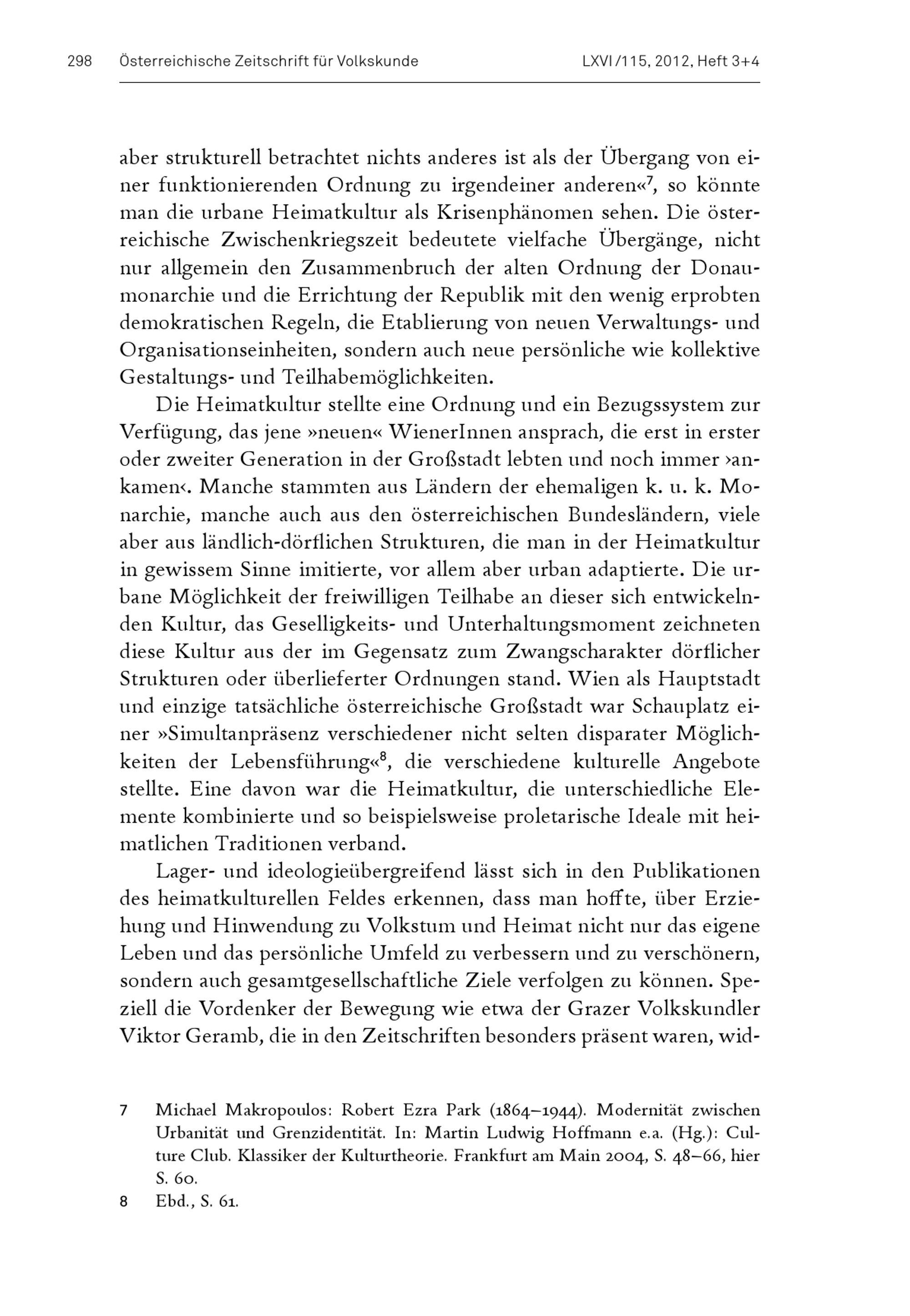 298 Österreichische Zeitschrift für Volkskunde LXVI/115, 2012, Heft 3+4

aber strukturell betrachtet nichts anderes ist als der Übergang von einer funktionierenden Ordnung zu irgendeiner anderen«$^7$, so könnte man die urbane Heimatkultur als Krisenphänomen sehen. Die österreichische Zwischenkriegszeit bedeutete vielfache Übergänge, nicht nur allgemein den Zusammenbruch der alten Ordnung der Donaumonarchie und die Errichtung der Republik mit den wenig erprobten demokratischen Regeln, die Etablierung von neuen Verwaltungs- und Organisationseinheiten, sondern auch neue persönliche wie kollektive Gestaltungs- und Teilhabemöglichkeiten.

Die Heimatkultur stellte eine Ordnung und ein Bezugssystem zur Verfügung, das jene »neuen« WienerInnen ansprach, die erst in erster oder zweiter Generation in der Großstadt lebten und noch immer ›ankamen‹. Manche stammten aus Ländern der ehemaligen k. u. k. Monarchie, manche auch aus den österreichischen Bundesländern, viele aber aus ländlich-dörflichen Strukturen, die man in der Heimatkultur in gewissem Sinne imitierte, vor allem aber urban adaptierte. Die urbane Möglichkeit der freiwilligen Teilhabe an dieser sich entwickelnden Kultur, das Geselligkeits- und Unterhaltungsmoment zeichneten diese Kultur aus der im Gegensatz zum Zwangscharakter dörflicher Strukturen oder überlieferter Ordnungen stand. Wien als Hauptstadt und einzige tatsächliche österreichische Großstadt war Schauplatz einer »Simultanpräsenz verschiedener nicht selten disparater Möglichkeiten der Lebensführung«$^8$, die verschiedene kulturelle Angebote stellte. Eine davon war die Heimatkultur, die unterschiedliche Elemente kombinierte und so beispielsweise proletarische Ideale mit heimatlichen Traditionen verband.

Lager- und ideologieübergreifend lässt sich in den Publikationen des heimatkulturellen Feldes erkennen, dass man hoffte, über Erziehung und Hinwendung zu Volkstum und Heimat nicht nur das eigene Leben und das persönliche Umfeld zu verbessern und zu verschönern, sondern auch gesamtgesellschaftliche Ziele verfolgen zu können. Speziell die Vordenker der Bewegung wie etwa der Grazer Volkskundler Viktor Geramb, die in den Zeitschriften besonders präsent waren, wid-

7 Michael Makropoulos: Robert Ezra Park (1864–1944). Modernität zwischen Urbanität und Grenzidentität. In: Martin Ludwig Hoffmann e.a. (Hg.): Culture Club. Klassiker der Kulturtheorie. Frankfurt am Main 2004, S. 48–66, hier S. 60.

8 Ebd., S. 61.